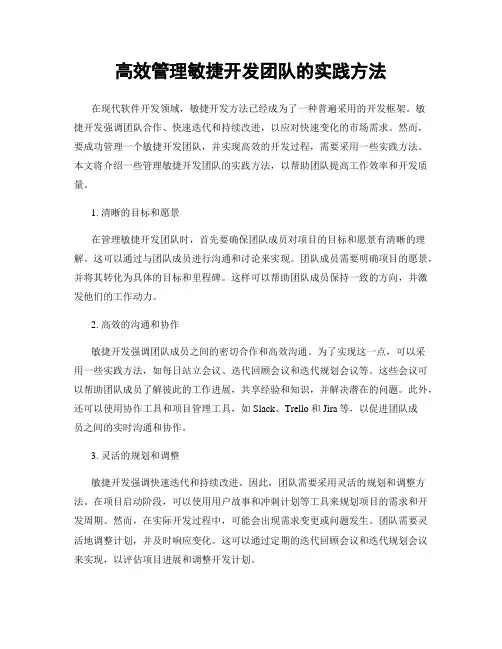 高效管理敏捷开发团队的实践方法

在现代软件开发领域，敏捷开发方法已经成为了一种普遍采用的开发框架。敏捷开发强调团队合作、快速迭代和持续改进，以应对快速变化的市场需求。然而，要成功管理一个敏捷开发团队，并实现高效的开发过程，需要采用一些实践方法。本文将介绍一些管理敏捷开发团队的实践方法，以帮助团队提高工作效率和开发质量。

1. 清晰的目标和愿景

在管理敏捷开发团队时，首先要确保团队成员对项目的目标和愿景有清晰的理解。这可以通过与团队成员进行沟通和讨论来实现。团队成员需要明确项目的愿景，并将其转化为具体的目标和里程碑。这样可以帮助团队成员保持一致的方向，并激发他们的工作动力。

2. 高效的沟通和协作

敏捷开发强调团队成员之间的密切合作和高效沟通。为了实现这一点，可以采用一些实践方法，如每日站立会议、迭代回顾会议和迭代规划会议等。这些会议可以帮助团队成员了解彼此的工作进展，共享经验和知识，并解决潜在的问题。此外，还可以使用协作工具和项目管理工具，如 Slack、Trello 和 Jira 等，以促进团队成员之间的实时沟通和协作。

3. 灵活的规划和调整

敏捷开发强调快速迭代和持续改进。因此，团队需要采用灵活的规划和调整方法。在项目启动阶段，可以使用用户故事和冲刺计划等工具来规划项目的需求和开发周期。然而，在实际开发过程中，可能会出现需求变更或问题发生。团队需要灵活地调整计划，并及时响应变化。这可以通过定期的迭代回顾会议和迭代规划会议来实现，以评估项目进展和调整开发计划。